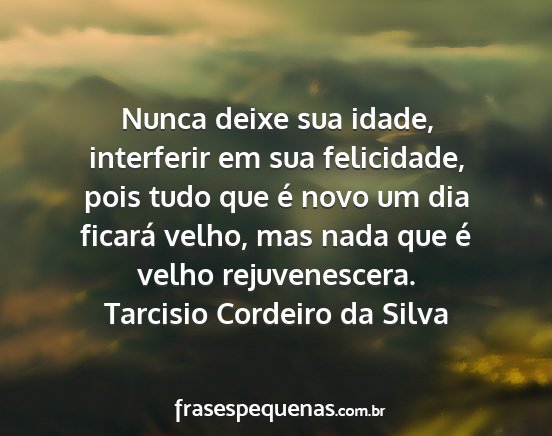 Nunca deixe sua idade, interferir em sua felicidade, pois tudo que é novo um dia ficará velho, mas nada que é velho rejuvenescera.
Tarcisio Cordeiro da Silva

frasespequenas.com.br